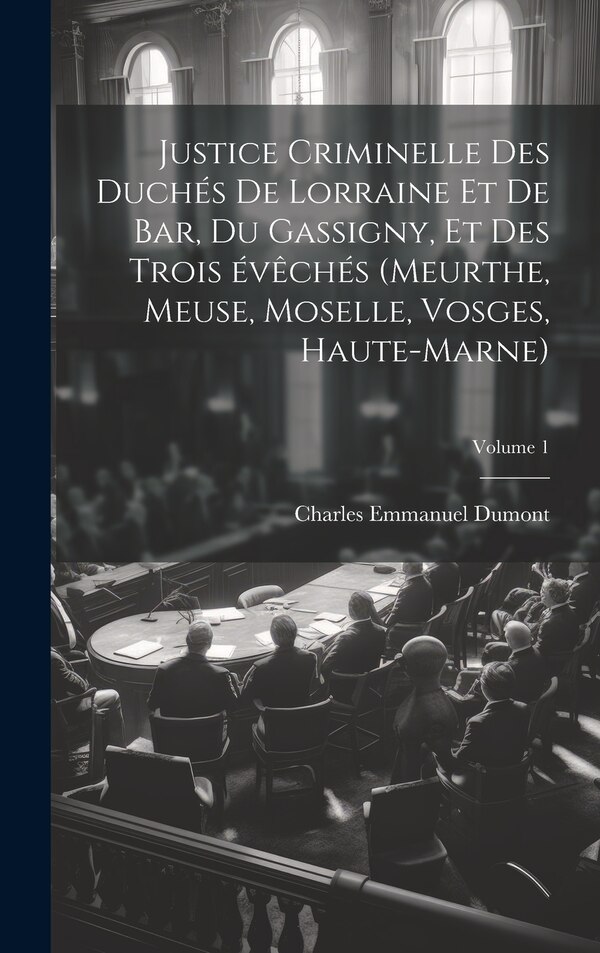 Justice Criminelle Des Duchés De Lorraine Et De Bar, Du Gassigny, Et Des Trois évêchés (Meurthe, Meuse, Moselle, Vosges, Haute-Marne)

Volume 1

Charles Emmanuel Dumont